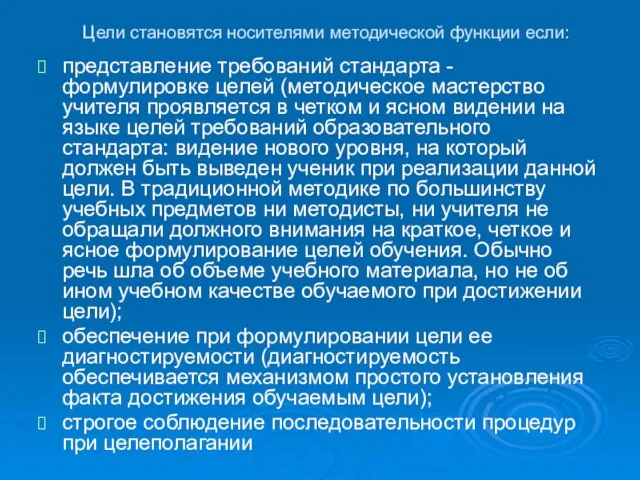 Цели становятся носителями методической функции если:

представление требований стандарта - формулировке целей (методическое мастерство учителя проявляется в четком и ясном видении на языке целей требований образовательного стандарта: видение нового уровня, на который должен быть выведен ученик при реализации данной цели. В традиционной методике по большинству учебных предметов ни методисты, ни учителя не обращали должного внимания на краткое, четкое и ясное формулирование целей обучения. Обычно речь шла об объеме учебного материала, но не об ином учебном качестве обучаемого при достижении цели);

обеспечение при формулировании цели ее диагностируемости (диагностируемость обеспечивается механизмом простого установления факта достижения обучаемым цели);

строгое соблюдение последовательности процедур при целеполагании